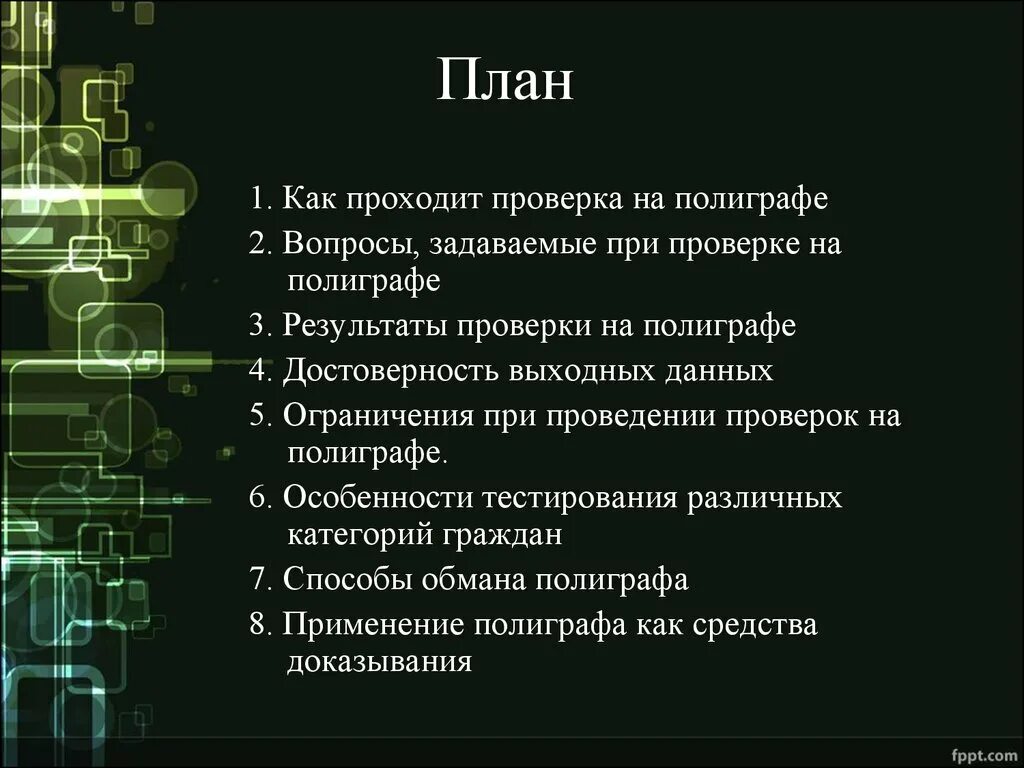 План

1. Как проходит проверка на полиграфе
2. Вопросы, задаваемые при проверке на полиграфе
3. Результаты проверки на полиграфе
4. Достоверность выходных данных
5. Ограничения при проведении проверок на полиграфе.
6. Особенности тестирования различных категорий граждан
7. Способы обмана полиграфа
8. Применение полиграфа как средства доказывания

fppt.com